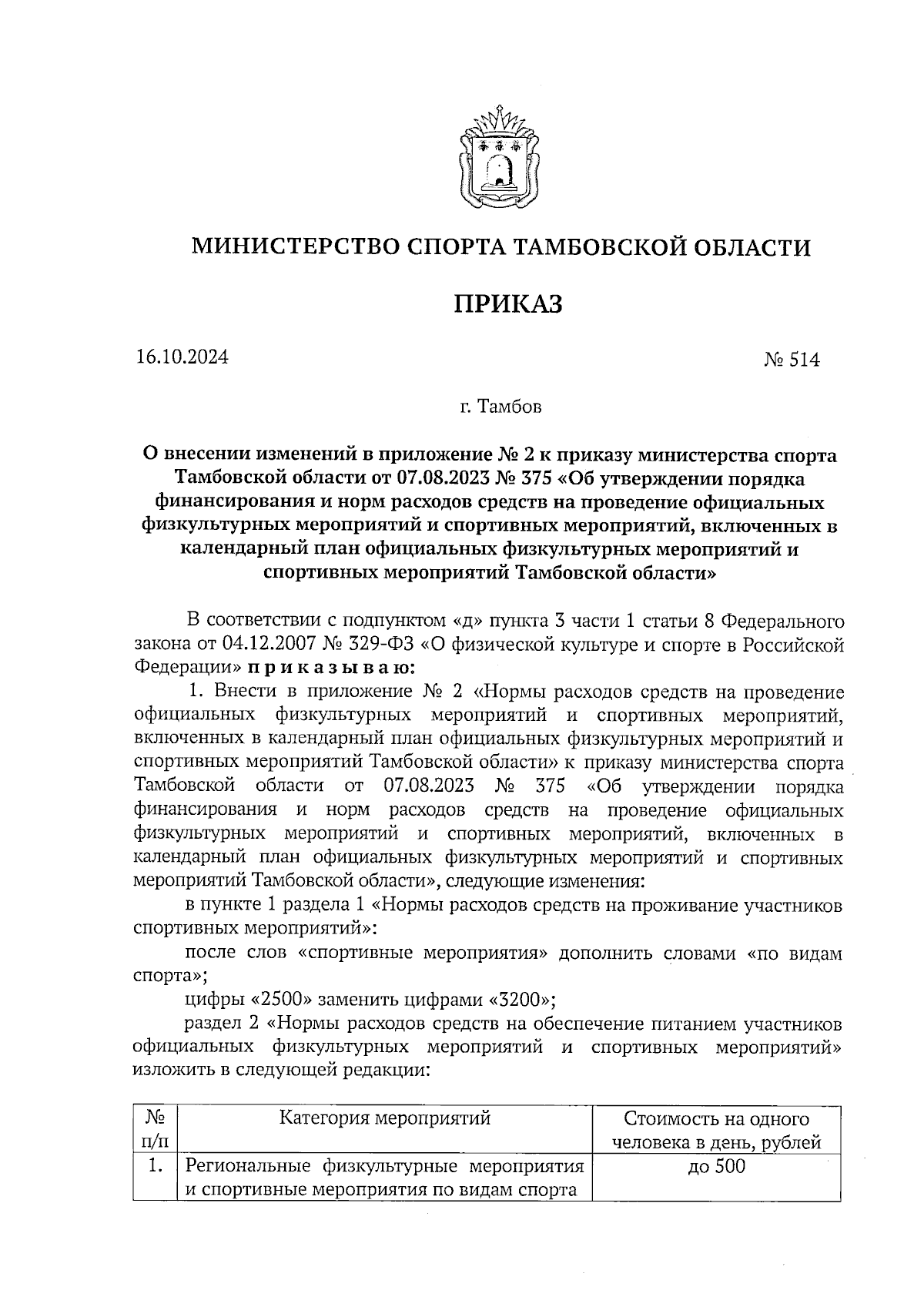 МИНИСТЕРСТВО СПОРТА ТАМБОВСКОЙ ОБЛАСТИ

ПРИКАЗ

16.10.2024

№ 514

г. Тамбов

О внесении изменений в приложение № 2 к приказу министерства спорта Тамбовской области от 07.08.2023 № 375 «Об утверждении порядка финансирования и норм расходов средств на проведение официальных физкультурных мероприятий и спортивных мероприятий, включенных в календарный план официальных физкультурных мероприятий и спортивных мероприятий Тамбовской области»

В соответствии с подпунктом «д» пункта 3 части 1 статьи 8 Федерального закона от 04.12.2007 № 329-ФЗ «О физической культуре и спорте в Российской Федерации» приказываю:

1. Внести в приложение № 2 «Нормы расходов средств на проведение официальных физкультурных мероприятий и спортивных мероприятий, включенных в календарный план официальных физкультурных мероприятий и спортивных мероприятий Тамбовской области» к приказу министерства спорта Тамбовской области от 07.08.2023 № 375 «Об утверждении порядка финансирования и норм расходов средств на проведение официальных физкультурных мероприятий и спортивных мероприятий, включенных в календарный план официальных физкультурных мероприятий и спортивных мероприятий Тамбовской области», следующие изменения:

в пункте 1 раздела 1 «Нормы расходов средств на проживание участников спортивных мероприятий»:

после слов «спортивные мероприятия» дополнить словами «по видам спорта»;

цифры «2500» заменить цифрами «3200»;

раздел 2 «Нормы расходов средств на обеспечение питанием участников официальных физкультурных мероприятий и спортивных мероприятий» изложить в следующей редакции:

| № п/п | Категория мероприятий | Стоимость на одного человека в день, рублей |
|---|---|---|
| 1. | Региональные физкультурные мероприятия и спортивные мероприятия по видам спорта | до 500 |